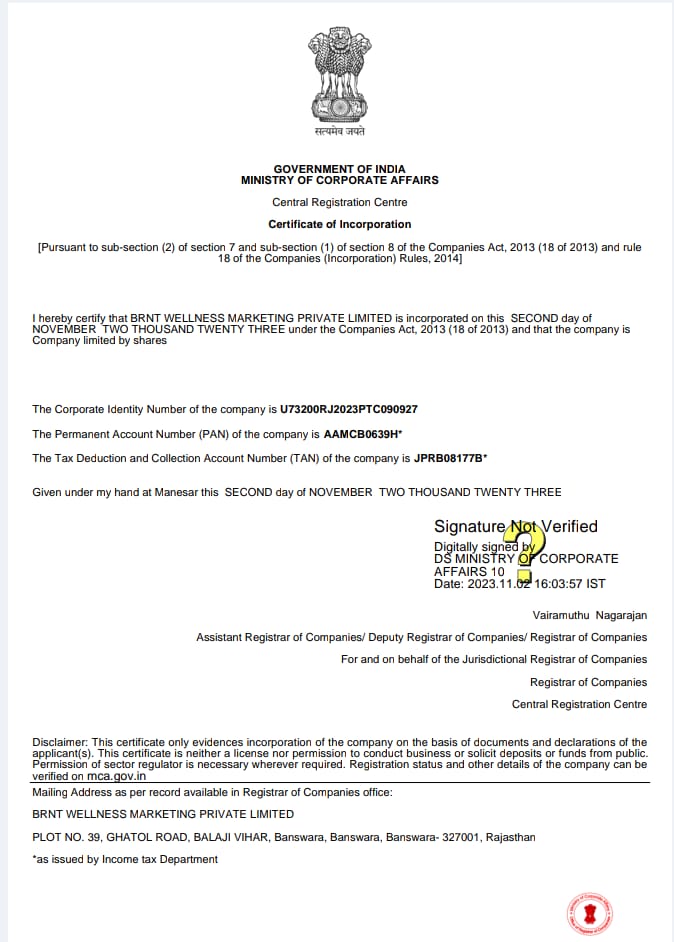 सत्यमेव जयते

GOVERNMENT OF INDIA
MINISTRY OF CORPORATE AFFAIRS

Central Registration Centre

Certificate of Incorporation

[Pursuant to sub-section (2) of section 7 and sub-section (1) of section 8 of the Companies Act, 2013 (18 of 2013) and rule 18 of the Companies (Incorporation) Rules, 2014]

I hereby certify that BRNT WELLNESS MARKETING PRIVATE LIMITED is incorporated on this SECOND day of NOVEMBER TWO THOUSAND TWENTY THREE under the Companies Act, 2013 (18 of 2013) and that the company is Company limited by shares

The Corporate Identity Number of the company is U73200RJ2023PTC090927

The Permanent Account Number (PAN) of the company is AAMCB0639H*

The Tax Deduction and Collection Account Number (TAN) of the company is JPRB08177B*

Given under my hand at Manesar this SECOND day of NOVEMBER TWO THOUSAND TWENTY THREE

Signature Not Verified
Digitally signed by
DS MINISTRY OF CORPORATE AFFAIRS 10
Date: 2023.11.02 16:03:57 IST

Vairamuthu Nagarajan

Assistant Registrar of Companies/ Deputy Registrar of Companies/ Registrar of Companies

For and on behalf of the Jurisdictional Registrar of Companies

Registrar of Companies

Central Registration Centre

Disclaimer: This certificate only evidences incorporation of the company on the basis of documents and declarations of the applicant(s). This certificate is neither a license nor permission to conduct business or solicit deposits or funds from public. Permission of sector regulator is necessary wherever required. Registration status and other details of the company can be verified on mca.gov.in

Mailing Address as per record available in Registrar of Companies office:

BRNT WELLNESS MARKETING PRIVATE LIMITED

PLOT NO. 39, GHATOL ROAD, BALAJI VIHAR, Banswara, Banswara, Banswara- 327001, Rajasthan

*as issued by Income tax Department